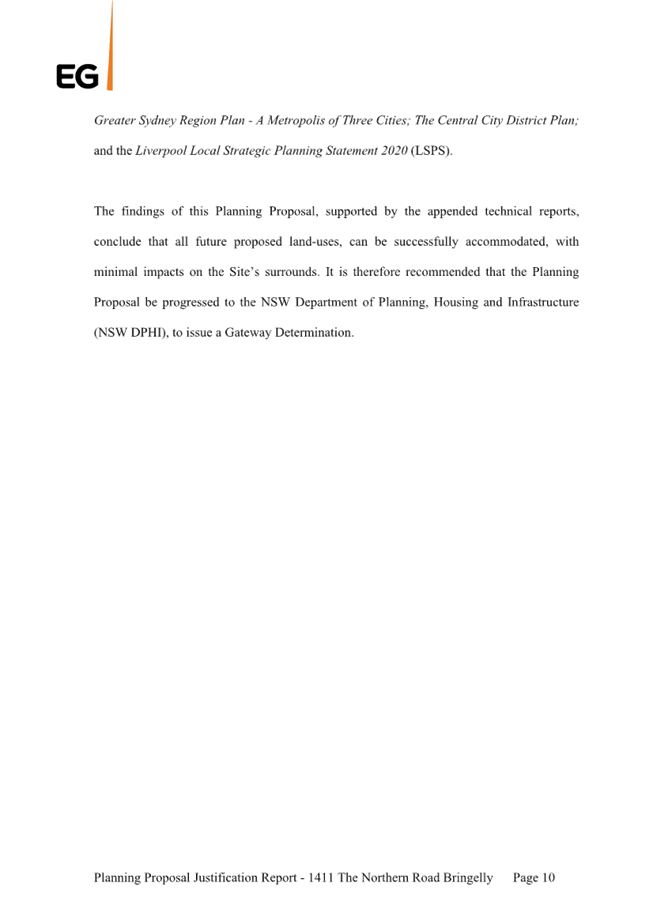 EG

Greater Sydney Region Plan - A Metropolis of Three Cities; The Central City District Plan; and the Liverpool Local Strategic Planning Statement 2020 (LSPS).

The findings of this Planning Proposal, supported by the appended technical reports, conclude that all future proposed land-uses, can be successfully accommodated, with minimal impacts on the Site's surrounds. It is therefore recommended that the Planning Proposal be progressed to the NSW Department of Planning, Housing and Infrastructure (NSW DPHI), to issue a Gateway Determination.

Planning Proposal Justification Report - 1411 The Northern Road Bringelly Page 10